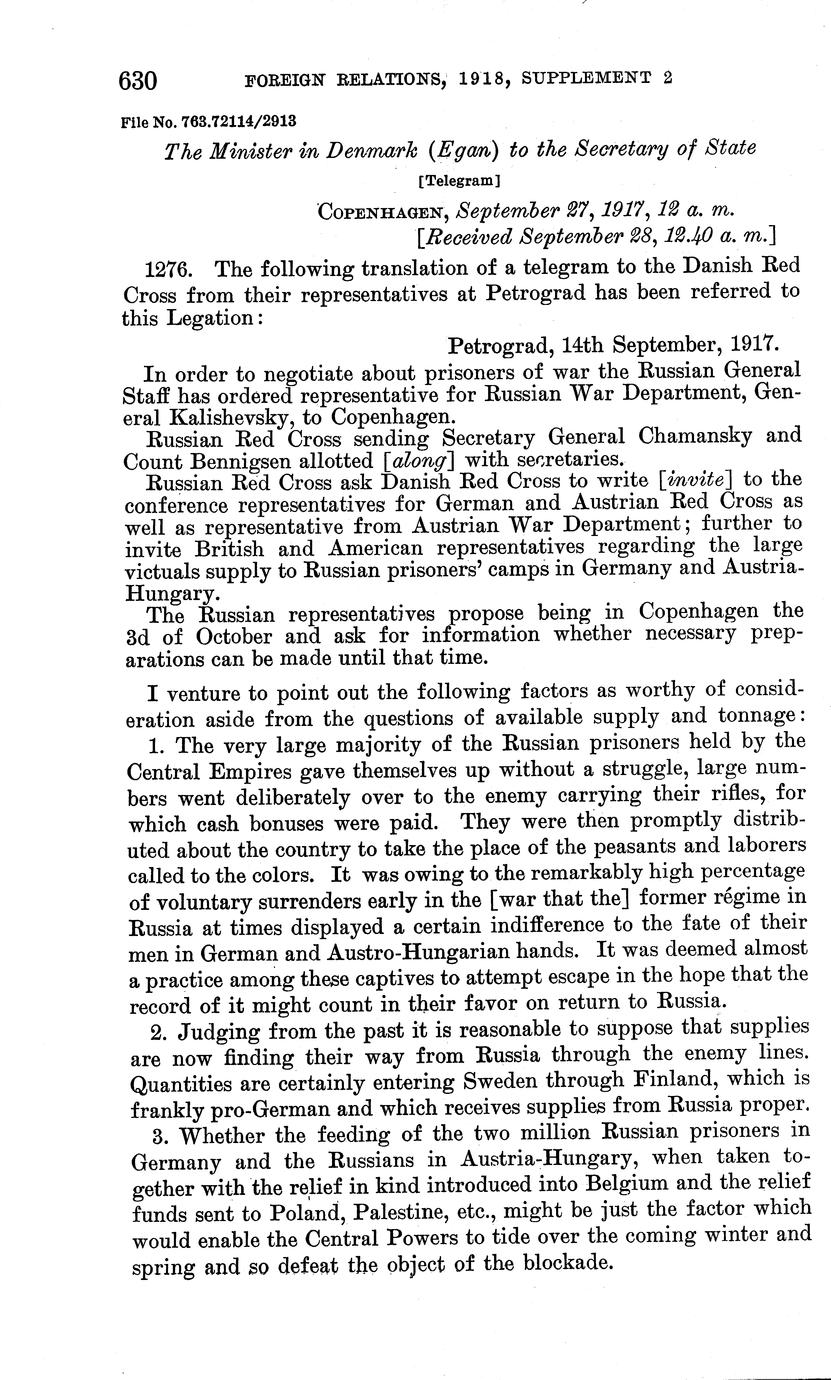 630 FOREIGN RELATIONS, 1918, SUPPLEMENT 2

File No. 763.72114/2913

The Minister in Denmark (Egan) to the Secretary of State

[Telegram]

COPENHAGEN, September 27, 1917, 12 a. m.
[Received September 28, 12.40 a. m.]

1276. The following translation of a telegram to the Danish Red Cross from their representatives at Petrograd has been referred to this Legation:

Petrograd, 14th September, 1917.

In order to negotiate about prisoners of war the Russian General Staff has ordered representative for Russian War Department, General Kalishevsky, to Copenhagen.

Russian Red Cross sending Secretary General Chamansky and Count Bennigsen allotted [along] with secretaries.

Russian Red Cross ask Danish Red Cross to write [invite] to the conference representatives for German and Austrian Red Cross as well as representative from Austrian War Department; further to invite British and American representatives regarding the large victuals supply to Russian prisoners' camps in Germany and Austria-Hungary.

The Russian representatives propose being in Copenhagen the 3d of October and ask for information whether necessary preparations can be made until that time.

I venture to point out the following factors as worthy of consideration aside from the questions of available supply and tonnage:

1. The very large majority of the Russian prisoners held by the Central Empires gave themselves up without a struggle, large numbers went deliberately over to the enemy carrying their rifles, for which cash bonuses were paid. They were then promptly distributed about the country to take the place of the peasants and laborers called to the colors. It was owing to the remarkably high percentage of voluntary surrenders early in the [war that the] former régime in Russia at times displayed a certain indifference to the fate of their men in German and Austro-Hungarian hands. It was deemed almost a practice among these captives to attempt escape in the hope that the record of it might count in their favor on return to Russia.

2. Judging from the past it is reasonable to suppose that supplies are now finding their way from Russia through the enemy lines. Quantities are certainly entering Sweden through Finland, which is frankly pro-German and which receives supplies from Russia proper.

3. Whether the feeding of the two million Russian prisoners in Germany and the Russians in Austria-Hungary, when taken together with the relief in kind introduced into Belgium and the relief funds sent to Poland, Palestine, etc., might be just the factor which would enable the Central Powers to tide over the coming winter and spring and so defeat the object of the blockade.